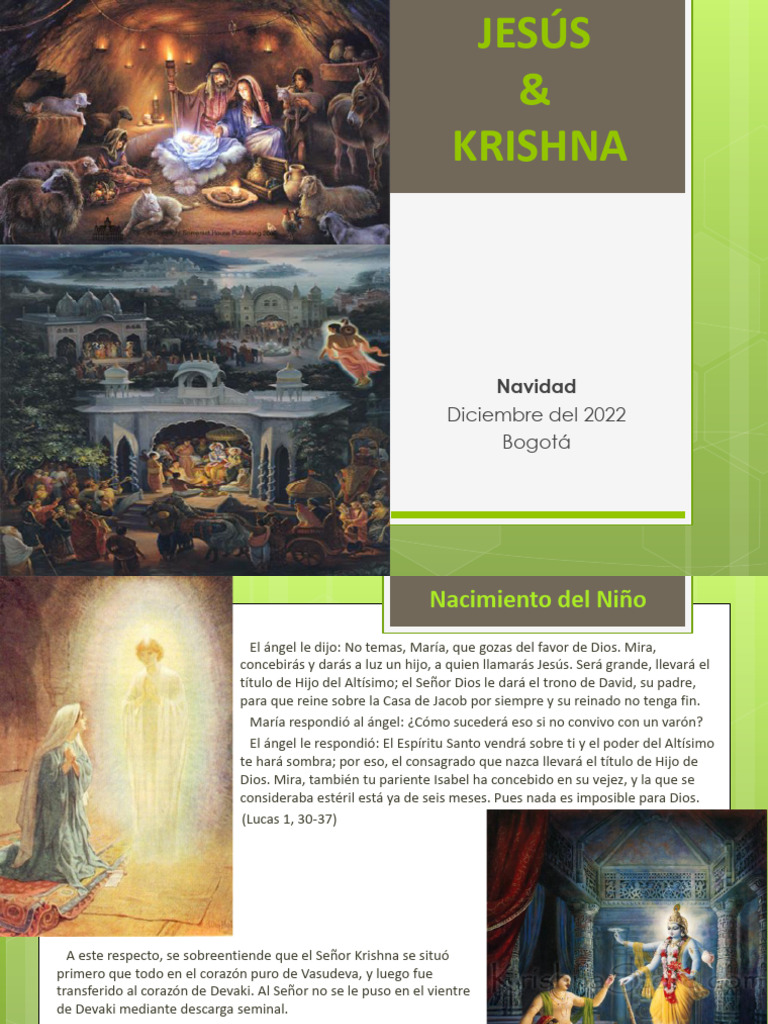 JESÚS
&
KRISHNA

Navidad
Diciembre del 2022
Bogotá

Nacimiento del Niño

El ángel le dijo: No temas, María, que gozas del favor de Dios. Mira, concebirás y darás a luz un hijo, a quien llamarás Jesús. Será grande, llevará el título de Hijo del Altísimo; el Señor Dios le dará el trono de David, su padre, para que reine sobre la Casa de Jacob por siempre y su reinado no tenga fin.

María respondió al ángel: ¿Cómo sucederá eso si no convivo con un varón?

El ángel le respondió: El Espíritu Santo vendrá sobre ti y el poder del Altísimo te hará sombra; por eso, el consagrado que nazca llevará el título de Hijo de Dios. Mira, también tu pariente Isabel ha concebido en su vejez, y la que se consideraba estéril está ya de seis meses. Pues nada es imposible para Dios.
(Lucas 1, 30-37)

A este respecto, se sobreentiende que el Señor Krishna se situó primero que todo en el corazón puro de Vasudeva, y luego fue transferido al corazón de Devaki. Al Señor no se le puso en el vientre de Devaki mediante descarga seminal.